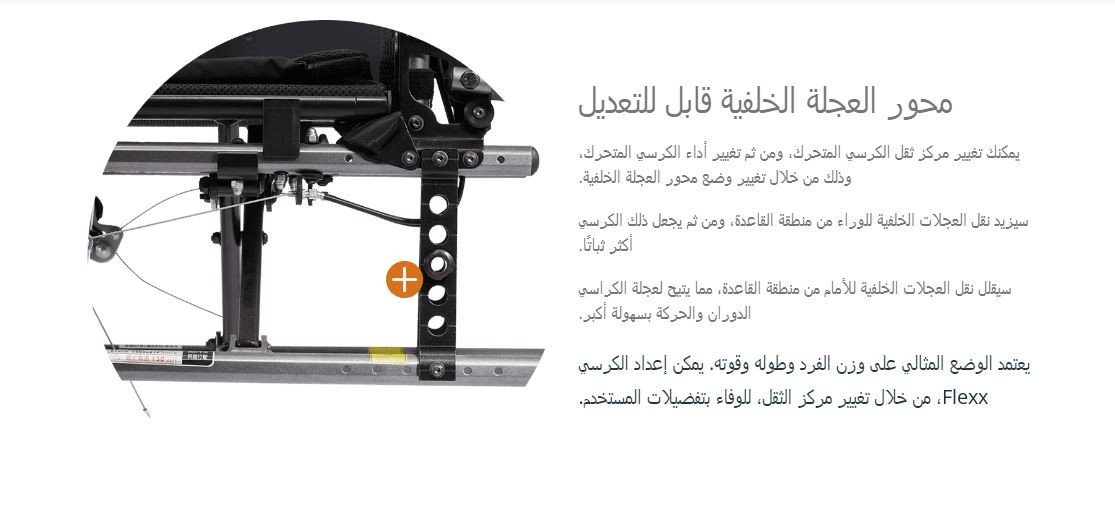 محور العجلة الخلفية قابل للتعديل

يمكنك تغيير مركز ثقل الكرسي المتحرك، ومن ثم تغيير أداء الكرسي المتحرك، وذلك من خلال تغيير وضع محور العجلة الخلفية.

سيزيد نقل العجلات الخلفية للوراء من منطقة القاعدة، ومن ثم يجعل ذلك الكرسي أكثر ثباتًا.

سيقلل نقل العجلات الخلفية للأمام من منطقة القاعدة، مما يتيح لعجلة الكراسي الدوران والحركة بسهولة أكبر.

يعتمد الوضع المثالي على وزن الفرد وطوله وقوته. يمكن إعداد الكرسي Flexx، من خلال تغيير مركز الثقل، للوفاء بتفضيلات المستخدم.